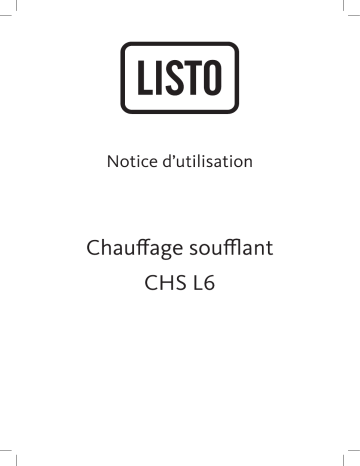 LISTO

Notice d'utilisation

Chauffage soufflant
CHS L6